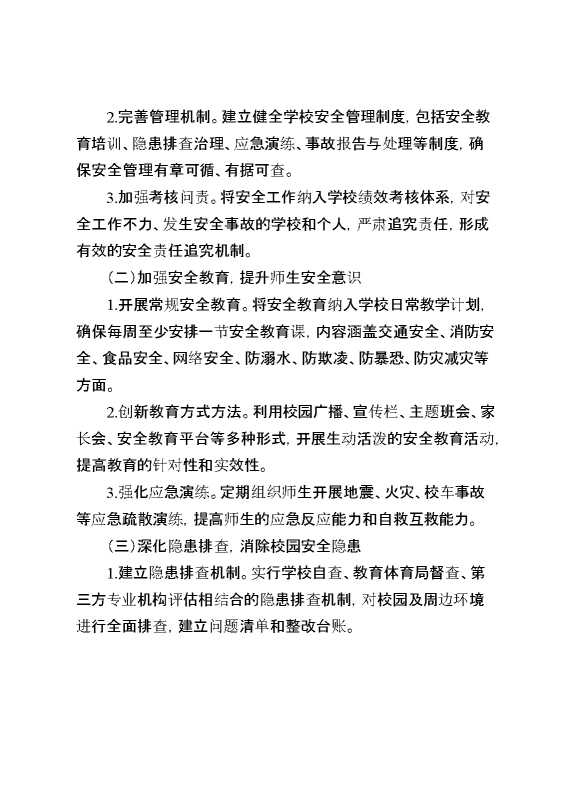 2.完善管理机制。建立健全学校安全管理制度，包括安全教育培训、隐患排查治理、应急演练、事故报告与处理等制度，确保安全管理有章可循、有据可查。

3.加强考核问责。将安全工作纳入学校绩效考核体系，对安全工作不力、发生安全事故的学校和个人，严肃追究责任，形成有效的安全责任追究机制。

（二）加强安全教育，提升师生安全意识

1.开展常规安全教育。将安全教育纳入学校日常教学计划，确保每周至少安排一节安全教育课，内容涵盖交通安全、消防安全、食品安全、网络安全、防溺水、防欺凌、防暴恐、防灾减灾等方面。

2.创新教育方式方法。利用校园广播、宣传栏、主题班会、家长会、安全教育平台等多种形式，开展生动活泼的安全教育活动，提高教育的针对性和实效性。

3.强化应急演练。定期组织师生开展地震、火灾、校车事故等应急疏散演练，提高师生的应急反应能力和自救互救能力。

（三）深化隐患排查，消除校园安全隐患

1.建立隐患排查机制。实行学校自查、教育体育局督查、第三方专业机构评估相结合的隐患排查机制，对校园及周边环境进行全面排查，建立问题清单和整改台账。